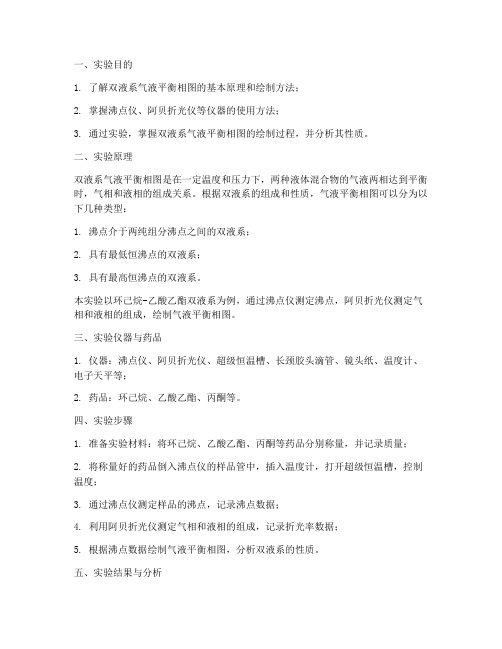 一、实验目的

1. 了解双液系气液平衡相图的基本原理和绘制方法；

2. 掌握沸点仪、阿贝折光仪等仪器的使用方法；

3. 通过实验，掌握双液系气液平衡相图的绘制过程，并分析其性质。

二、实验原理

双液系气液平衡相图是在一定温度和压力下，两种液体混合物的气液两相达到平衡时，气相和液相的组成关系。根据双液系的组成和性质，气液平衡相图可以分为以下几种类型：

1. 沸点介于两纯组分沸点之间的双液系；

2. 具有最低恒沸点的双液系；

3. 具有最高恒沸点的双液系。

本实验以环己烷-乙酸乙酯双液系为例，通过沸点仪测定沸点，阿贝折光仪测定气相和液相的组成，绘制气液平衡相图。

三、实验仪器与药品

1. 仪器：沸点仪、阿贝折光仪、超级恒温槽、长颈胶头滴管、镜头纸、温度计、电子天平等；

2. 药品：环己烷、乙酸乙酯、丙酮等。

四、实验步骤

1. 准备实验材料：将环己烷、乙酸乙酯、丙酮等药品分别称量，并记录质量；

2. 将称量好的药品倒入沸点仪的样品管中，插入温度计，打开超级恒温槽，控制温度；

3. 通过沸点仪测定样品的沸点，记录沸点数据；

4. 利用阿贝折光仪测定气相和液相的组成，记录折光率数据；

5. 根据沸点数据绘制气液平衡相图，分析双液系的性质。

五、实验结果与分析